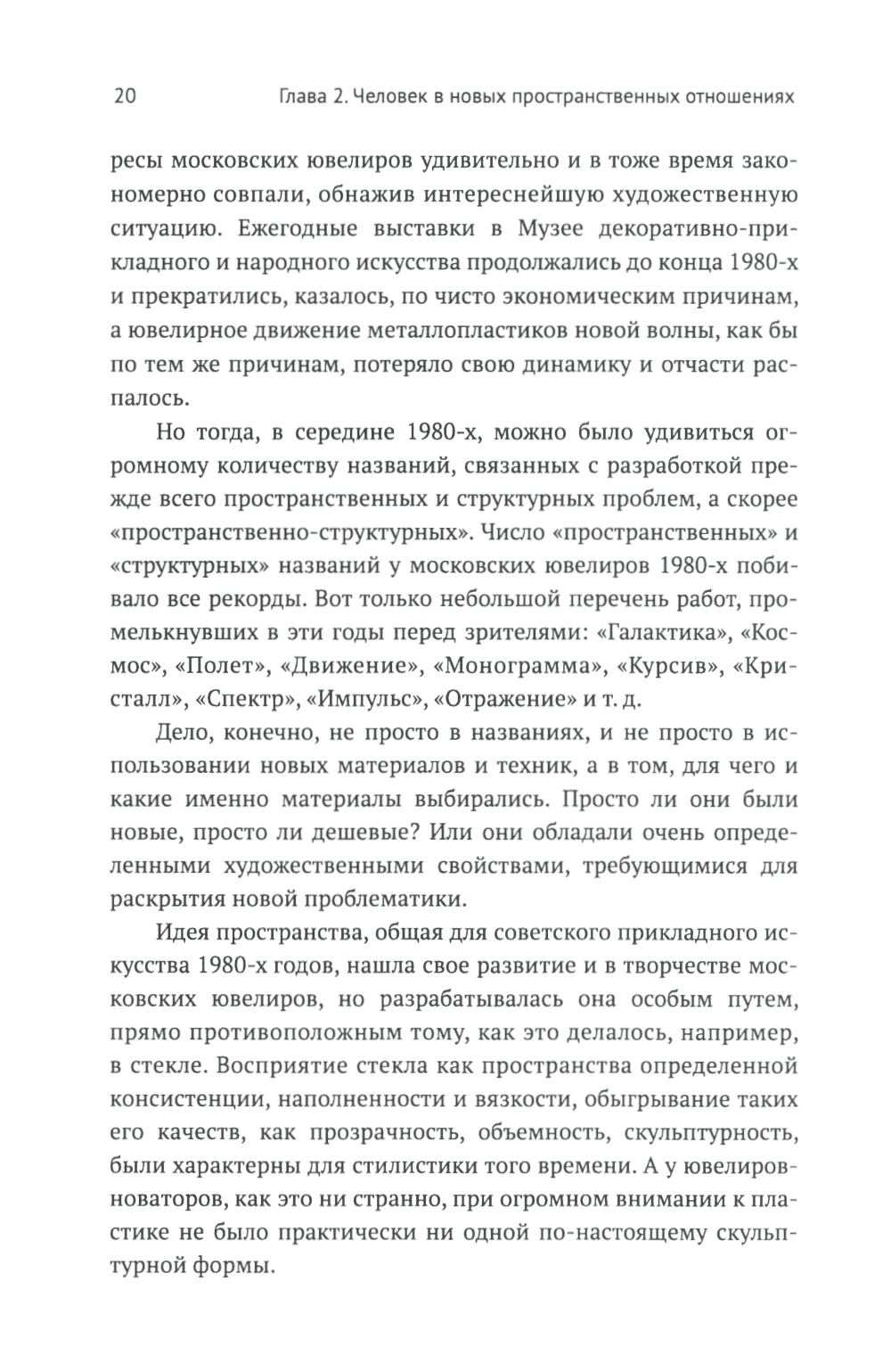 20 Глава 2. Человек в новых пространственных отношениях

ресы московских ювелиров удивительно и в тоже время закономерно совпали, обнажив интереснейшую художественную ситуацию. Ежегодные выставки в Музее декоративно-прикладного и народного искусства продолжались до конца 1980-х и прекратились, казалось, по чисто экономическим причинам, а ювелирное движение металлопластиков новой волны, как бы по тем же причинам, потеряло свою динамику и отчасти распалось.

Но тогда, в середине 1980-х, можно было удивиться огромному количеству названий, связанных с разработкой прежде всего пространственных и структурных проблем, а скорее «пространственно-структурных». Число «пространственных» и «структурных» названий у московских ювелиров 1980-х побивало все рекорды. Вот только небольшой перечень работ, промелькнувших в эти годы перед зрителями: «Галактика», «Космос», «Полет», «Движение», «Монограмма», «Курсив», «Кристалл», «Спектр», «Импульс», «Отражение» и т. д.

Дело, конечно, не просто в названиях, и не просто в использовании новых материалов и техник, а в том, для чего и какие именно материалы выбирались. Просто ли они были новые, просто ли дешевые? Или они обладали очень определенными художественными свойствами, требующимися для раскрытия новой проблематики.

Идея пространства, общая для советского прикладного искусства 1980-х годов, нашла свое развитие и в творчестве московских ювелиров, но разрабатывалась она особым путем, прямо противоположным тому, как это делалось, например, в стекле. Восприятие стекла как пространства определенной консистенции, наполненности и вязкости, обыгрывание таких его качеств, как прозрачность, объемность, скульптурность, были характерны для стилистики того времени. А у ювелиров-новаторов, как это ни странно, при огромном внимании к пластике не было практически ни одной по-настоящему скульптурной формы.